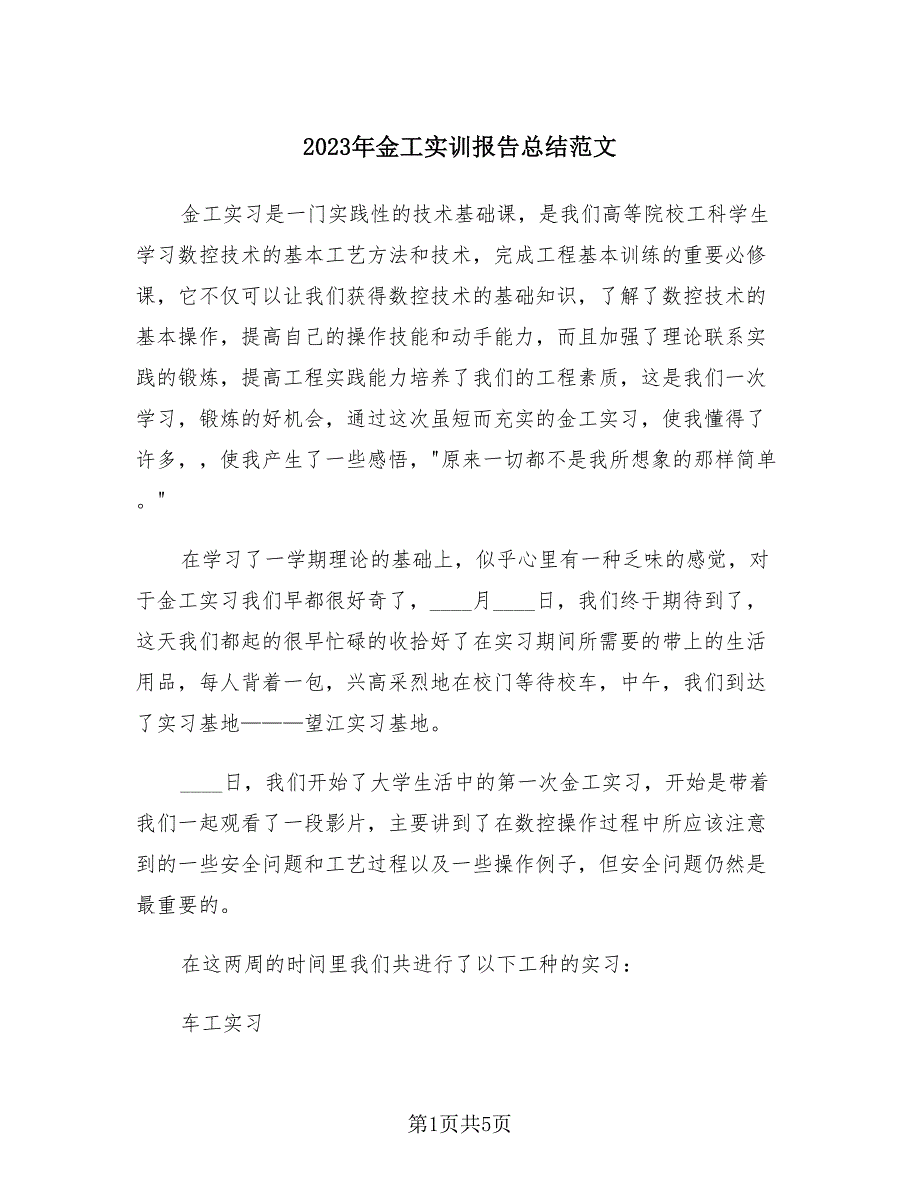 2023年金工实训报告总结范文

金工实习是一门实践性的技术基础课，是我们高等院校工科学生学习数控技术的基本工艺方法和技术，完成工程基本训练的重要必修课，它不仅可以让我们获得数控技术的基础知识，了解了数控技术的基本操作，提高自己的操作技能和动手能力，而且加强了理论联系实践的锻炼，提高工程实践能力培养了我们的工程素质，这是我们一次学习，锻炼的好机会，通过这次虽短而充实的金工实习，使我懂得了许多，，使我产生了一些感悟，"原来一切都不是我所想象的那样简单。"

在学习了一学期理论的基础上，似乎心里有一种乏味的感觉，对于金工实习我们早都很好奇了，____月____日，我们终于期待到了，这天我们都起的很早忙碌的收拾好了在实习期间所需要的带上的生活用品，每人背着一包，兴高采烈地在校门等待校车，中午，我们到达了实习基地———望江实习基地。

____日，我们开始了大学生活中的第一次金工实习，开始是带着我们一起观看了一段影片，主要讲到了在数控操作过程中所应该注意到的一些安全问题和工艺过程以及一些操作例子，但安全问题仍然是最重要的。

在这两周的时间里我们共进行了以下工种的实习：

车工实习

第1页共5页